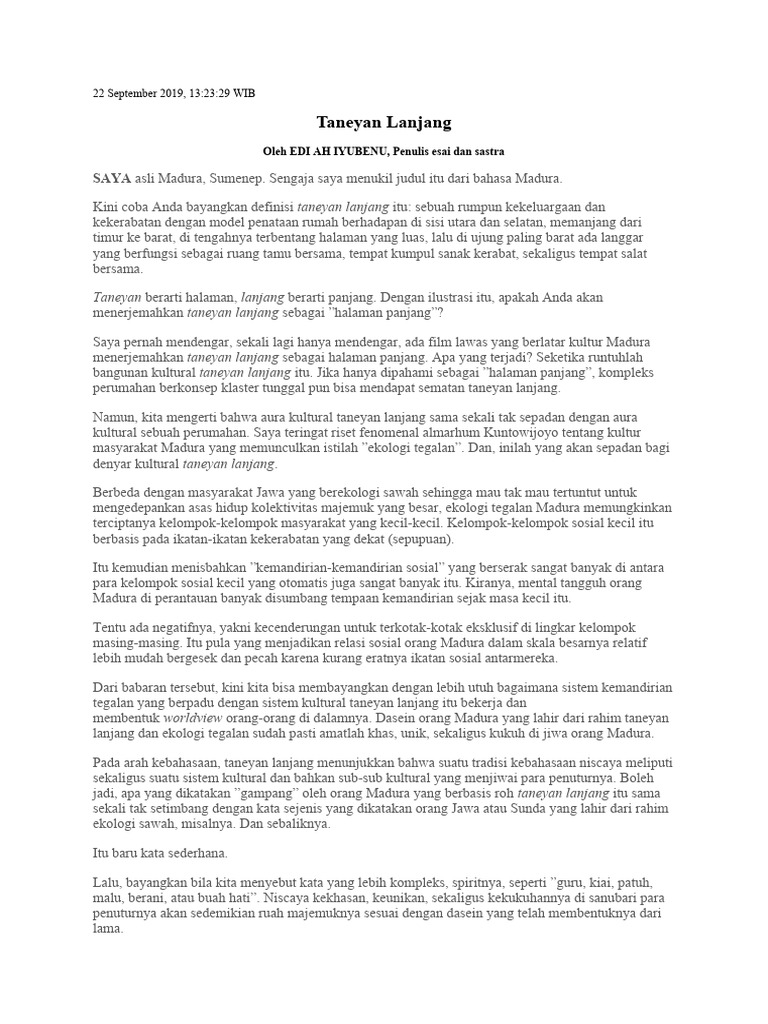 22 September 2019, 13:23:29 WIB

Taneyan Lanjang

Oleh EDI AH IYUBENU, Penulis esai dan sastra

SAYA asli Madura, Sumenep. Sengaja saya menukil judul itu dari bahasa Madura.

Kini coba Anda bayangkan definisi taneyan lanjang itu: sebuah rumpun kekeluargaan dan kekerabatan dengan model penataan rumah berhadapan di sisi utara dan selatan, memanjang dari timur ke barat, di tengahnya terbentang halaman yang luas, lalu di ujung paling barat ada langgar yang berfungsi sebagai ruang tamu bersama, tempat kumpul sanak kerabat, sekaligus tempat salat bersama.

Taneyan berarti halaman, lanjang berarti panjang. Dengan ilustrasi itu, apakah Anda akan menerjemahkan taneyan lanjang sebagai ”halaman panjang”?

Saya pernah mendengar, sekali lagi hanya mendengar, ada film lawas yang berlatar kultur Madura menerjemahkan taneyan lanjang sebagai halaman panjang. Apa yang terjadi? Seketika runtuhlah bangunan kultural taneyan lanjang itu. Jika hanya dipahami sebagai ”halaman panjang”, kompleks perumahan berkonsep klaster tunggal pun bisa mendapat sematan taneyan lanjang.

Namun, kita mengerti bahwa aura kultural taneyan lanjang sama sekali tak sepadan dengan aura kultural sebuah perumahan. Saya teringat riset fenomenal almarhum Kuntowijoyo tentang kultur masyarakat Madura yang memunculkan istilah ”ekologi tegalan”. Dan, inilah yang akan sepadan bagi denyar kultural taneyan lanjang.

Berbeda dengan masyarakat Jawa yang berekologi sawah sehingga mau tak mau tertuntut untuk mengedepankan asas hidup kolektivitas majemuk yang besar, ekologi tegalan Madura memungkinkan terciptanya kelompok-kelompok masyarakat yang kecil-kecil. Kelompok-kelompok sosial kecil itu berbasis pada ikatan-ikatan kekerabatan yang dekat (sepupuan).

Itu kemudian menisbahkan ”kemandirian-kemandirian sosial” yang berserak sangat banyak di antara para kelompok sosial kecil yang otomatis juga sangat banyak itu. Kiranya, mental tangguh orang Madura di perantauan banyak disumbang tempaan kemandirian sejak masa kecil itu.

Tentu ada negatifnya, yakni kecenderungan untuk terkotak-kotak eksklusif di lingkar kelompok masing-masing. Itu pula yang menjadikan relasi sosial orang Madura dalam skala besarnya relatif lebih mudah bergesek dan pecah karena kurang eratnya ikatan sosial antarmereka.

Dari babaran tersebut, kini kita bisa membayangkan dengan lebih utuh bagaimana sistem kemandirian tegalan yang berpadu dengan sistem kultural taneyan lanjang itu bekerja dan membentuk worldview orang-orang di dalamnya. Dasein orang Madura yang lahir dari rahim taneyan lanjang dan ekologi tegalan sudah pasti amatlah khas, unik, sekaligus kukuh di jiwa orang Madura.

Pada arah kebahasaan, taneyan lanjang menunjukkan bahwa suatu tradisi kebahasaan niscaya meliputi sekaligus suatu sistem kultural dan bahkan sub-sub kultural yang menjiwai para penuturnya. Boleh jadi, apa yang dikatakan ”gampang” oleh orang Madura yang berbasis roh taneyan lanjang itu sama sekali tak setimbang dengan kata sejenis yang dikatakan orang Jawa atau Sunda yang lahir dari rahim ekologi sawah, misalnya. Dan sebaliknya.

Itu baru kata sederhana.

Lalu, bayangkan bila kita menyebut kata yang lebih kompleks, spiritnya, seperti ”guru, kiai, patuh, malu, berani, atau buah hati”. Niscaya kekhasan, keunikan, sekaligus kekukuhannya di sanubari para penuturnya akan sedemikian ruah majemuknya sesuai dengan dasein yang telah membentuknya dari lama.